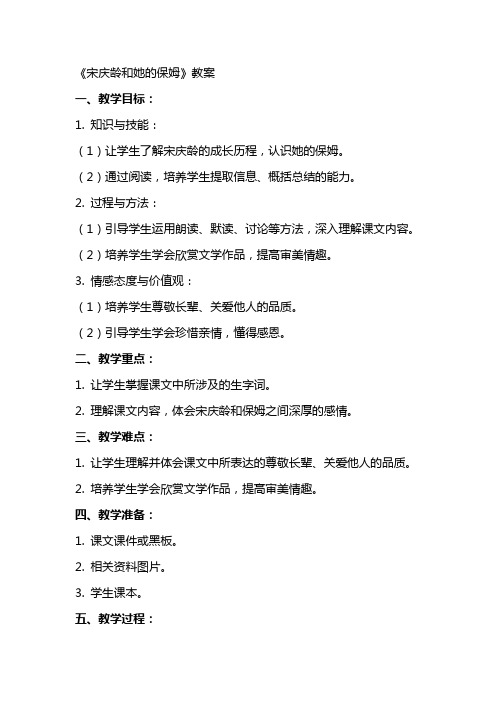 《宋庆龄和她的保姆》教案

一、教学目标：

1. 知识与技能：

（1）让学生了解宋庆龄的成长历程，认识她的保姆。

（2）通过阅读，培养学生提取信息、概括总结的能力。

2. 过程与方法：

（1）引导学生运用朗读、默读、讨论等方法，深入理解课文内容。

（2）培养学生学会欣赏文学作品，提高审美情趣。

3. 情感态度与价值观：

（1）培养学生尊敬长辈、关爱他人的品质。

（2）引导学生学会珍惜亲情，懂得感恩。

二、教学重点：

1. 让学生掌握课文中所涉及的生字词。

2. 理解课文内容，体会宋庆龄和保姆之间深厚的感情。

三、教学难点：

1. 让学生理解并体会课文中所表达的尊敬长辈、关爱他人的品质。

2. 培养学生学会欣赏文学作品，提高审美情趣。

四、教学准备：

1. 课文课件或黑板。

2. 相关资料图片。

3. 学生课本。

五、教学过程：